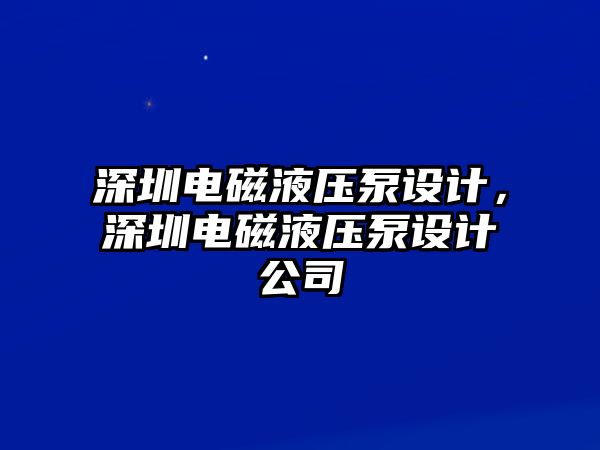 深圳电磁液压泵设计，深圳电磁液压泵设计公司